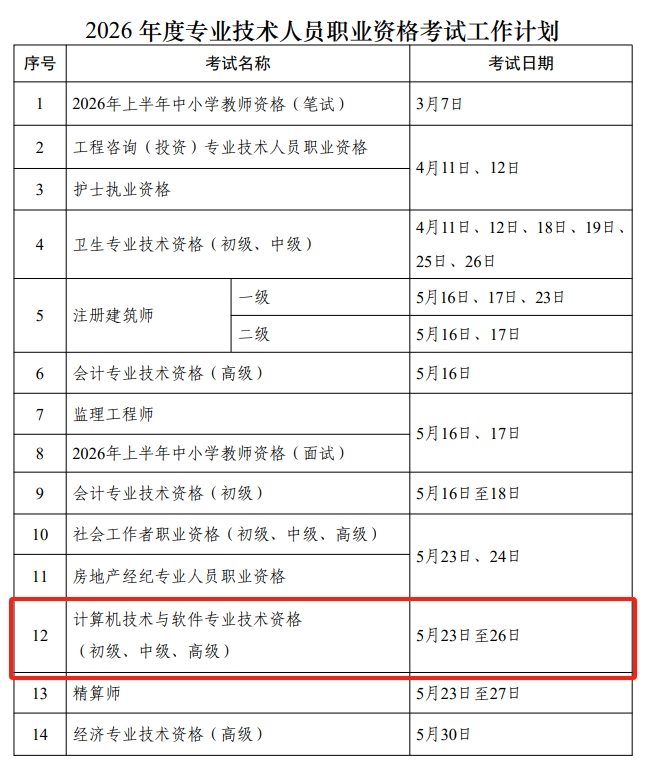 2026 年度专业技术人员职业资格考试工作计划

| 序号 | 考试名称 | | 考试日期 |
|---|---|---|---|
| 1 | 2026年上半年中小学教师资格（笔试） | | 3月7日 |
| 2 | 工程咨询（投资）专业技术人员职业资格 | | 4月11日、12日 |
| 3 | 护士执业资格 | | 4月11日、12日 |
| 4 | 卫生专业技术资格（初级、中级） | | 4月11日、12日、18日、19日、25日、26日 |
| 5 | 注册建筑师 | 一级 | 5月16日、17日、23日 |
| 5 | 注册建筑师 | 二级 | 5月16日、17日 |
| 6 | 会计专业技术资格（高级） | | 5月16日 |
| 7 | 监理工程师 | | 5月16日、17日 |
| 8 | 2026年上半年中小学教师资格（面试） | | 5月16日、17日 |
| 9 | 会计专业技术资格（初级） | | 5月16日至18日 |
| 10 | 社会工作者职业资格（初级、中级、高级） | | 5月23日、24日 |
| 11 | 房地产经纪专业人员职业资格 | | 5月23日、24日 |
| 12 | 计算机技术与软件专业技术资格（初级、中级、高级） | | 5月23日至26日 |
| 13 | 精算师 | | 5月23日至27日 |
| 14 | 经济专业技术资格（高级） | | 5月30日 |